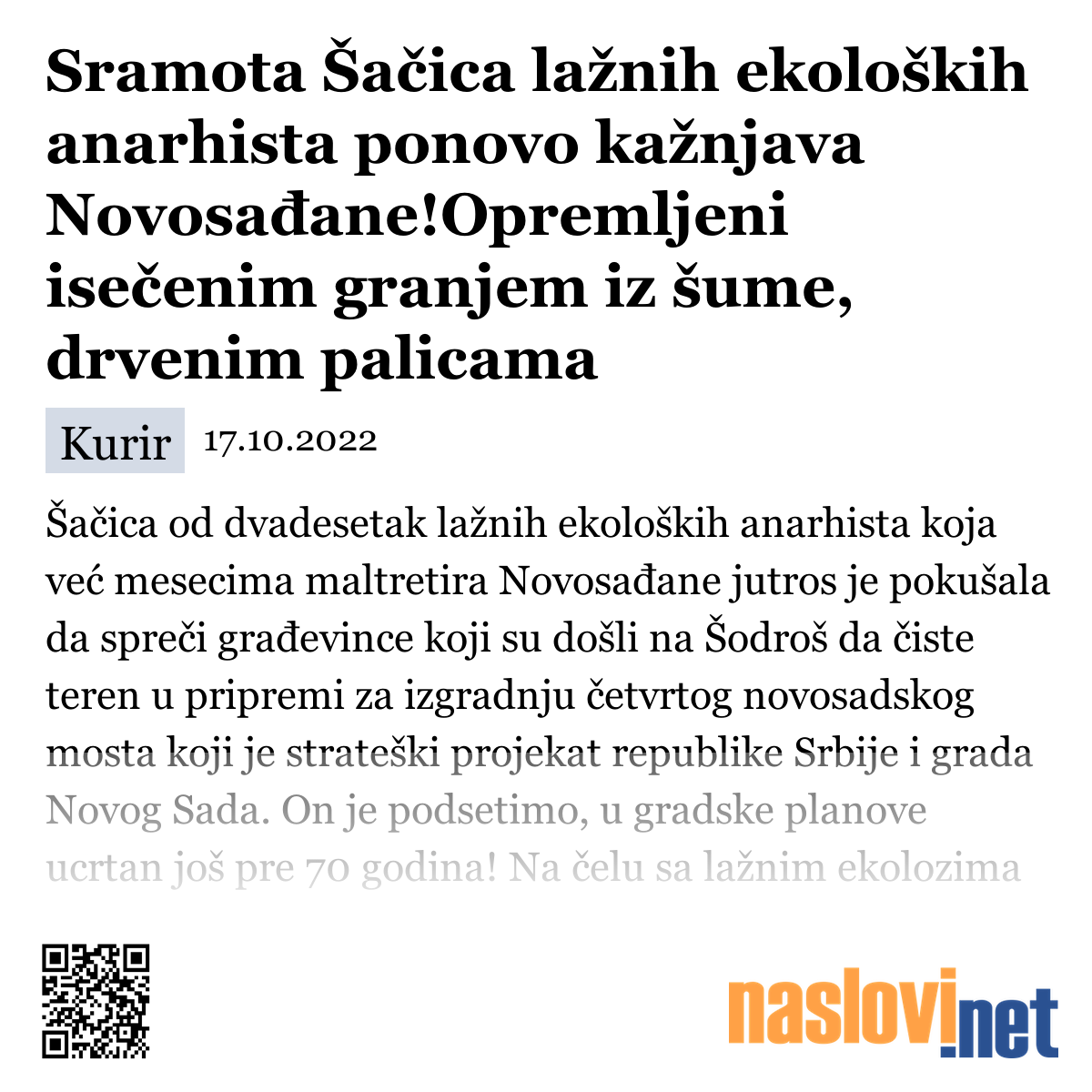 Sramota Šačica lažnih ekoloških anarhista ponovo kažnjava Novosađane!Opremljeni isečenim granjem iz šume, drvenim palicama

Kurir 17.10.2022

Šačica od dvadesetak lažnih ekoloških anarhista koja već mesecima maltretira Novosađane jutros je pokušala da spreči građevince koji su došli na Šodroš da čiste teren u pripremi za izgradnju četvrtog novosadskog mosta koji je strateški projekat republike Srbije i grada Novog Sada. On je podsetimo, u gradske planove ucrtan još pre 70 godina! Na čelu sa lažnim ekolozima

naslovi.net